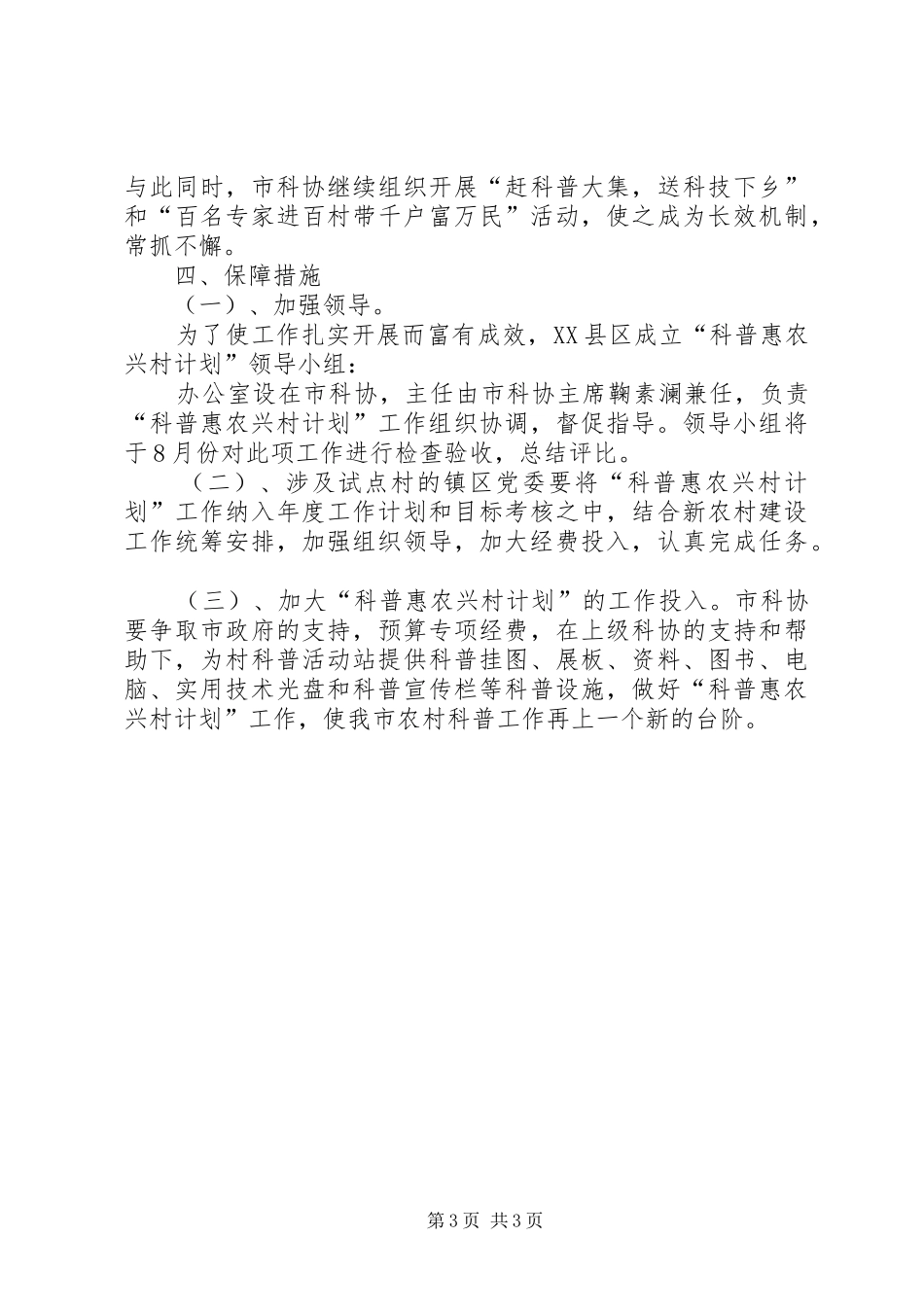 与此同时，市科协继续组织开展“赶科普大集，送科技下乡”和“百名专家进百村带千户富万民”活动，使之成为长效机制，常抓不懈。

四、保障措施

（一）、加强领导。

为了使工作扎实开展而富有成效，XX县区成立“科普惠农兴村计划”领导小组：

办公室设在市科协，主任由市科协主席鞠素澜兼任，负责“科普惠农兴村计划”工作组织协调，督促指导。领导小组将于8月份对此项工作进行检查验收，总结评比。

（二）、涉及试点村的镇区党委要将“科普惠农兴村计划”工作纳入年度工作计划和目标考核之中，结合新农村建设工作统筹安排，加强组织领导，加大经费投入，认真完成任务。

（三）、加大“科普惠农兴村计划”的工作投入。市科协要争取市政府的支持，预算专项经费，在上级科协的支持和帮助下，为村科普活动站提供科普挂图、展板、资料、图书、电脑、实用技术光盘和科普宣传栏等科普设施，做好“科普惠农兴村计划”工作，使我市农村科普工作再上一个新的台阶。

第3页 共3页